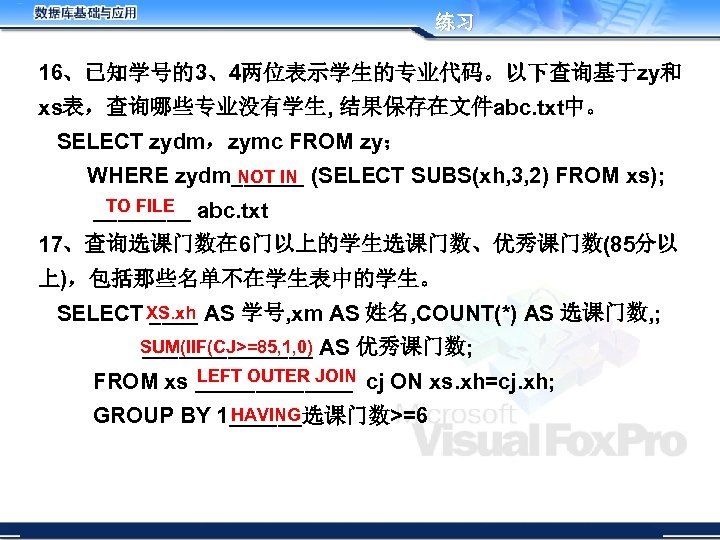 数据库基础与应用

练习

16、已知学号的3、4两位表示学生的专业代码。以下查询基于zy和xs表，查询哪些专业没有学生, 结果保存在文件abc.txt中。

SELECT zydm，zymc FROM zy;
WHERE zydm NOT IN (SELECT SUBS(xh,3,2) FROM xs);
TO FILE abc.txt

17、查询选课门数在6门以上的学生选课门数、优秀课门数(85分以上)，包括那些名单不在学生表中的学生。

SELECT XS.xh AS 学号,xm AS 姓名,COUNT(*) AS 选课门数,;
SUM(IIF(CJ>=85,1,0) AS 优秀课门数;
FROM xs LEFT OUTER JOIN cj ON xs.xh=cj.xh;
GROUP BY 1 HAVING 选课门数>=6

Microsoft Visual FoxPro